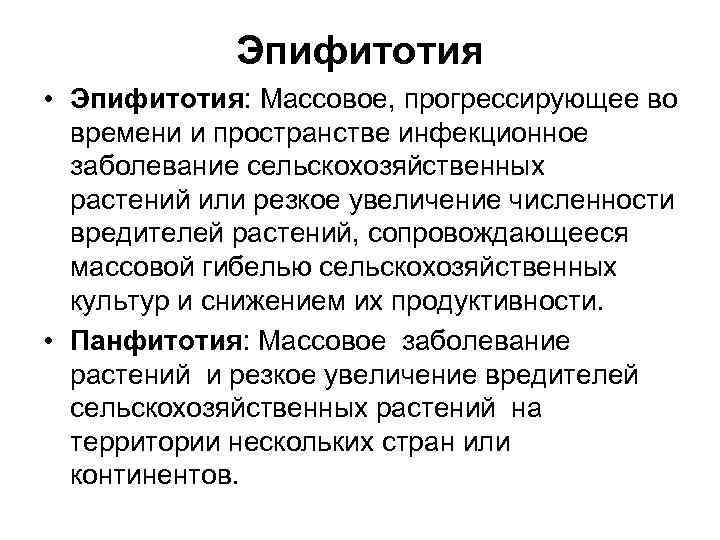 Эпифитотия

• Эпифитотия: Массовое, прогрессирующее во времени и пространстве инфекционное заболевание сельскохозяйственных растений или резкое увеличение численности вредителей растений, сопровождающееся массовой гибелью сельскохозяйственных культур и снижением их продуктивности.

• Панфитотия: Массовое заболевание растений и резкое увеличение вредителей сельскохозяйственных растений на территории нескольких стран или континентов.